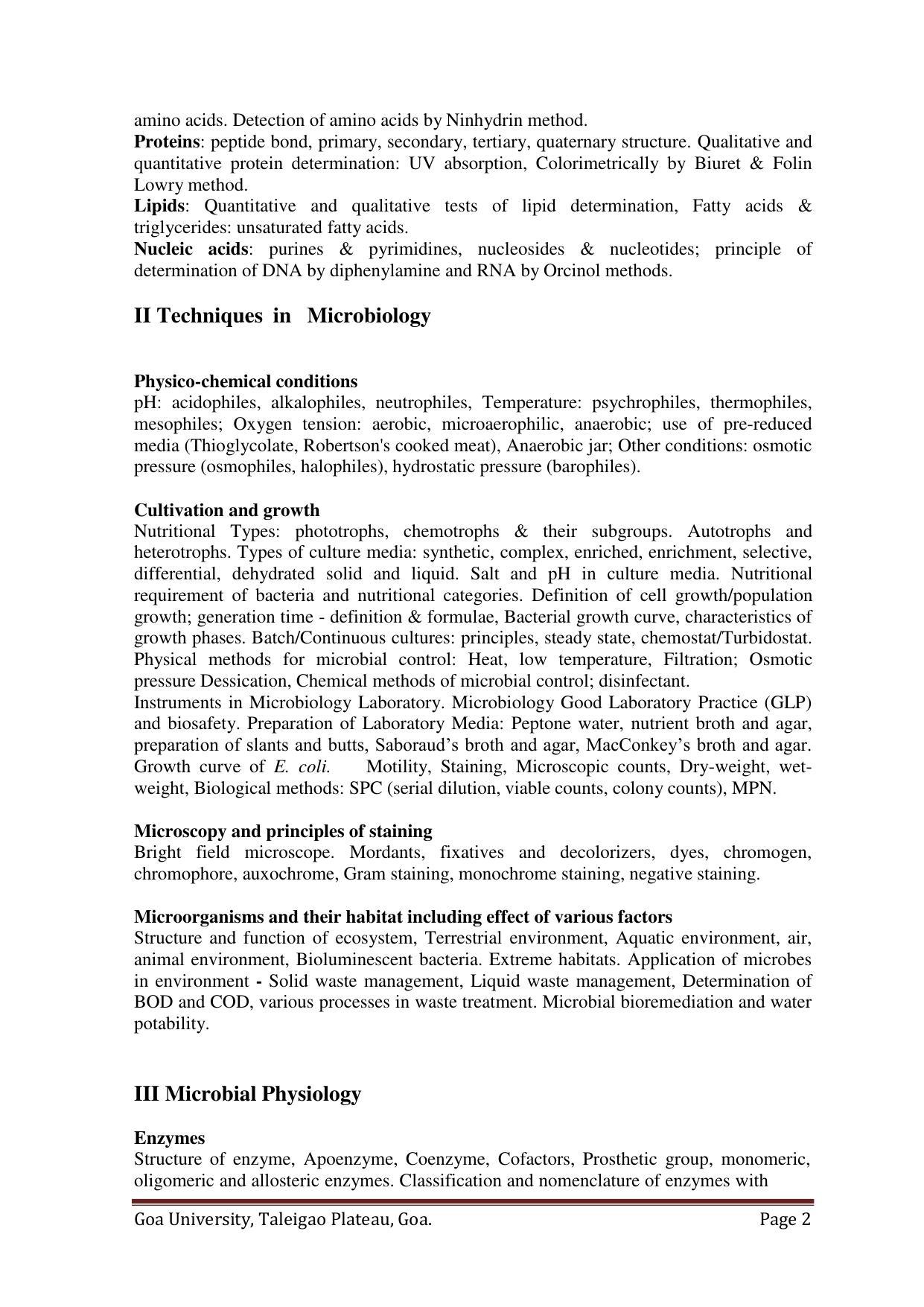 amino acids. Detection of amino acids by Ninhydrin method.

Proteins: peptide bond, primary, secondary, tertiary, quaternary structure. Qualitative and quantitative protein determination: UV absorption, Colorimetrically by Biuret & Folin Lowry method.

Lipids: Quantitative and qualitative tests of lipid determination, Fatty acids & triglycerides: unsaturated fatty acids.

Nucleic acids: purines & pyrimidines, nucleosides & nucleotides; principle of determination of DNA by diphenylamine and RNA by Orcinol methods.

II Techniques in Microbiology

Physico-chemical conditions
pH: acidophiles, alkalophiles, neutrophiles, Temperature: psychrophiles, thermophiles, mesophiles; Oxygen tension: aerobic, microaerophilic, anaerobic; use of pre-reduced media (Thioglycolate, Robertson's cooked meat), Anaerobic jar; Other conditions: osmotic pressure (osmophiles, halophiles), hydrostatic pressure (barophiles).

Cultivation and growth
Nutritional Types: phototrophs, chemotrophs & their subgroups. Autotrophs and heterotrophs. Types of culture media: synthetic, complex, enriched, enrichment, selective, differential, dehydrated solid and liquid. Salt and pH in culture media. Nutritional requirement of bacteria and nutritional categories. Definition of cell growth/population growth; generation time - definition & formulae, Bacterial growth curve, characteristics of growth phases. Batch/Continuous cultures: principles, steady state, chemostat/Turbidostat. Physical methods for microbial control: Heat, low temperature, Filtration; Osmotic pressure Dessication, Chemical methods of microbial control; disinfectant.

Instruments in Microbiology Laboratory. Microbiology Good Laboratory Practice (GLP) and biosafety. Preparation of Laboratory Media: Peptone water, nutrient broth and agar, preparation of slants and butts, Saboraud's broth and agar, MacConkey's broth and agar. Growth curve of E. coli. Motility, Staining, Microscopic counts, Dry-weight, wet-weight, Biological methods: SPC (serial dilution, viable counts, colony counts), MPN.

Microscopy and principles of staining
Bright field microscope. Mordants, fixatives and decolorizers, dyes, chromogen, chromophore, auxochrome, Gram staining, monochrome staining, negative staining.

Microorganisms and their habitat including effect of various factors
Structure and function of ecosystem, Terrestrial environment, Aquatic environment, air, animal environment, Bioluminescent bacteria. Extreme habitats. Application of microbes in environment - Solid waste management, Liquid waste management, Determination of BOD and COD, various processes in waste treatment. Microbial bioremediation and water potability.

III Microbial Physiology

Enzymes
Structure of enzyme, Apoenzyme, Coenzyme, Cofactors, Prosthetic group, monomeric, oligomeric and allosteric enzymes. Classification and nomenclature of enzymes with

Goa University, Taleigao Plateau, Goa. Page 2